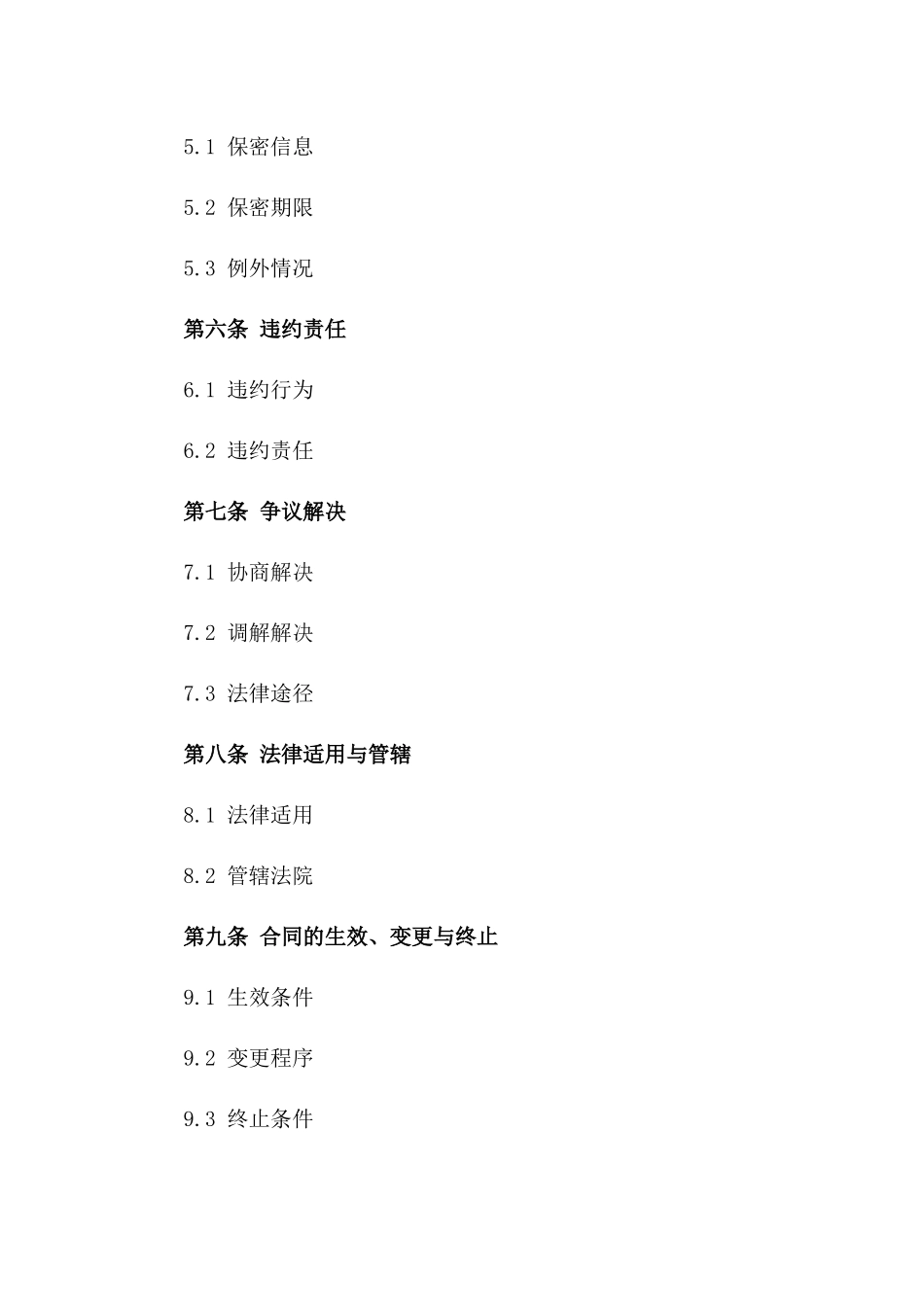 5.1 保密信息

5.2 保密期限

5.3 例外情况

第六条 违约责任

6.1 违约行为

6.2 违约责任

第七条 争议解决

7.1 协商解决

7.2 调解解决

7.3 法律途径

第八条 法律适用与管辖

8.1 法律适用

8.2 管辖法院

第九条 合同的生效、变更与终止

9.1 生效条件

9.2 变更程序

9.3 终止条件